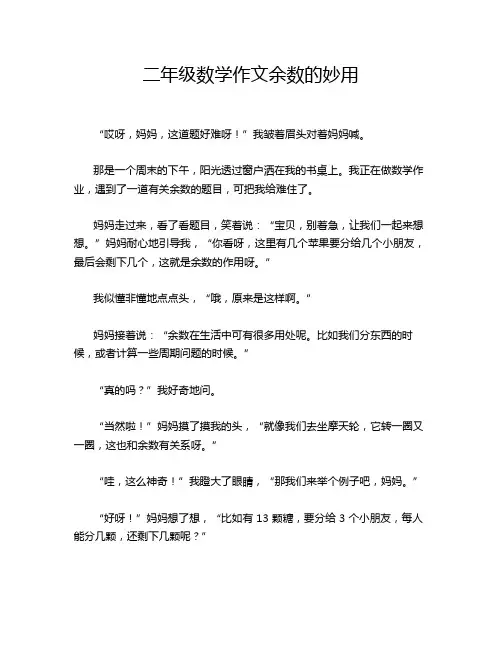 二年级数学作文余数的妙用

“哎呀，妈妈，这道题好难呀！”我皱着眉头对着妈妈喊。

那是一个周末的下午，阳光透过窗户洒在我的书桌上。我正在做数学作业，遇到了一道有关余数的题目，可把我给难住了。

妈妈走过来，看了看题目，笑着说：“宝贝，别着急，让我们一起来想想。”妈妈耐心地引导我，“你看呀，这里有几个苹果要分给几个小朋友，最后会剩下几个，这就是余数的作用呀。”

我似懂非懂地点点头，“哦，原来是这样啊。”

妈妈接着说：“余数在生活中可有很多用处呢。比如我们分东西的时候，或者计算一些周期问题的时候。”

“真的吗？”我好奇地问。

“当然啦！”妈妈摸了摸我的头，“就像我们去坐摩天轮，它转一圈又一圈，这也和余数有关系呀。”

“哇，这么神奇！”我瞪大了眼睛，“那我们来举个例子吧，妈妈。”

“好呀！”妈妈想了想，“比如有 13 颗糖，要分给 3 个小朋友，每人能分几颗，还剩下几颗呢？”